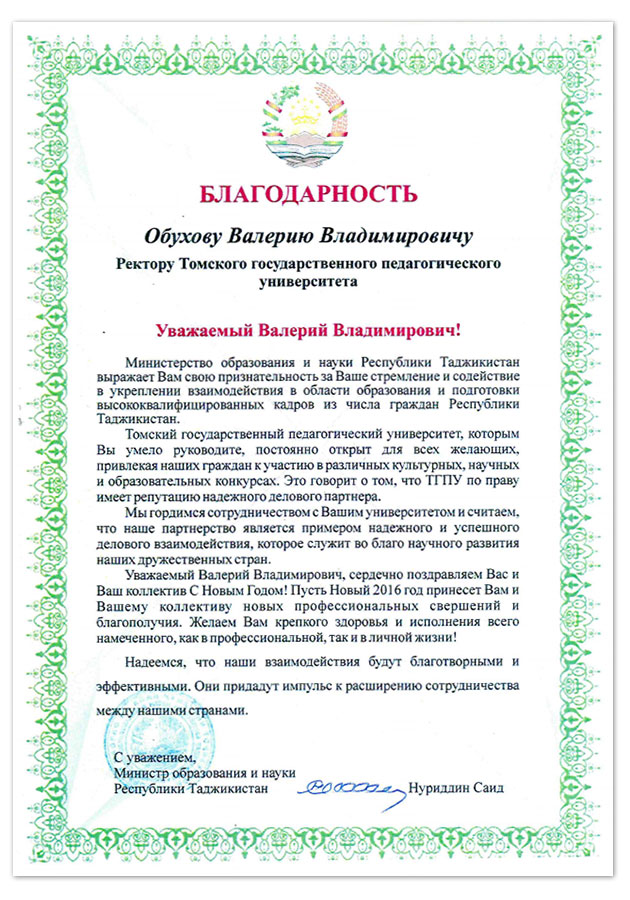 БЛАГОДАРНОСТЬ

Обухову Валерию Владимировичу

Ректору Томского государственного педагогического университета

Уважаемый Валерий Владимирович!

Министерство образования и науки Республики Таджикистан выражает Вам свою признательность за Ваше стремление и содействие в укреплении взаимодействия в области образования и подготовки высококвалифицированных кадров из числа граждан Республики Таджикистан.

Томский государственный педагогический университет, которым Вы умело руководите, постоянно открыт для всех желающих, привлекая наших граждан к участию в различных культурных, научных и образовательных конкурсах. Это говорит о том, что ТГПУ по праву имеет репутацию надежного делового партнера.

Мы гордимся сотрудничеством с Вашим университетом и считаем, что наше партнерство является примером надежного и успешного делового взаимодействия, которое служит во благо научного развития наших дружественных стран.

Уважаемый Валерий Владимирович, сердечно поздравляем Вас и Ваш коллектив С Новым Годом! Пусть Новый 2016 год принесет Вам и Вашему коллективу новых профессиональных свершений и благополучия. Желаем Вам крепкого здоровья и исполнения всего намеченного, как в профессиональной, так и в личной жизни!

Надеемся, что наши взаимодействия будут благотворными и эффективными. Они придадут импульс к расширению сотрудничества между нашими странами.

С уважением,
Министр образования и науки
Республики Таджикистан Нуриддин Саид